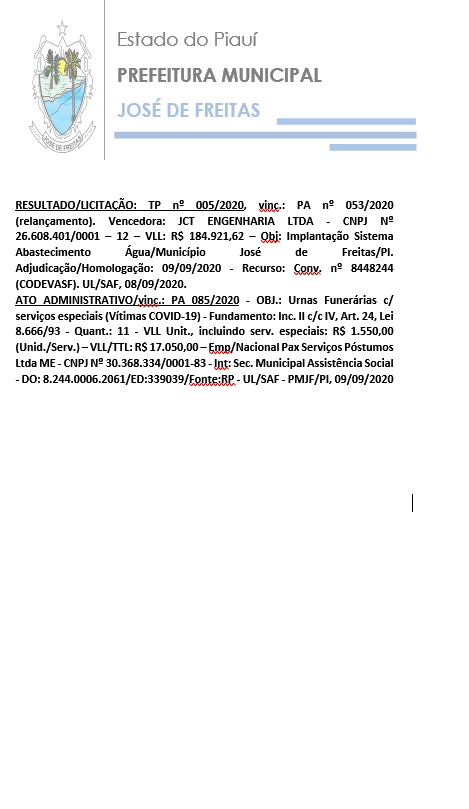 JOSÉ DE FREITAS

Estado do Piauí

PREFEITURA MUNICIPAL

JOSÉ DE FREITAS

RESULTADO/LICITAÇÃO: TP nº 005/2020, vinc.: PA nº 053/2020 (relançamento). Vencedora: JCT ENGENHARIA LTDA - CNPJ Nº 26.608.401/0001 – 12 – VLL: R$ 184.921,62 – Obj: Implantação Sistema Abastecimento Água/Município José de Freitas/PI. Adjudicação/Homologação: 09/09/2020 - Recurso: Conv. nº 8448244 (CODEVASF). UL/SAF, 08/09/2020.
ATO ADMINISTRATIVO/vinc.: PA 085/2020 - OBJ.: Urnas Funerárias c/ serviços especiais (Vítimas COVID-19) - Fundamento: Inc. II c/c IV, Art. 24, Lei 8.666/93 - Quant.: 11 - VLL Unit., incluindo serv. especiais: R$ 1.550,00 (Unid./Serv.) – VLL/TTL: R$ 17.050,00 – Emp/Nacional Pax Serviços Póstumos Ltda ME - CNPJ Nº 30.368.334/0001-83 - Int: Sec. Municipal Assistência Social - DO: 8.244.0006.2061/ED:339039/Fonte:RP - UL/SAF - PMJF/PI, 09/09/2020